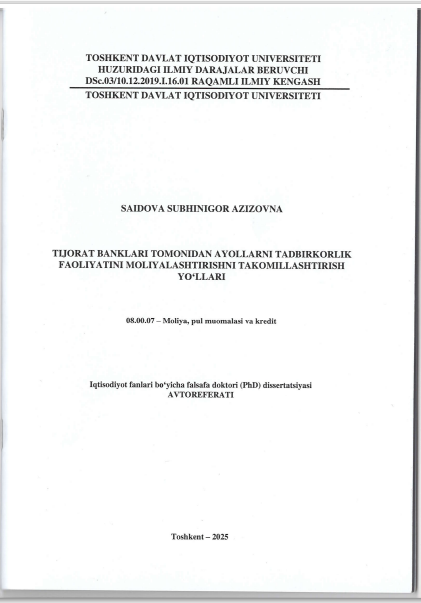 TOSHKENT DAVLAT IQTISODIYOT UNIVERSITETI
HUZURIDAGI ILMIY DARAJALAR BERUVCHI
DSc.03/10.12.2019.I.16.01 RAQAMLI ILMIY KENGASH

TOSHKENT DAVLAT IQTISODIYOT UNIVERSITETI

SAIDOVA SUBHINIGOR AZIZOVNA

TIJORAT BANKLARI TOMONIDAN AYOLLARNI TADBIRKORLIK FAOLIYATINI MOLIYALASHTIRISHNI TAKOMILLASHTIRISH YO‘LLARI

08.00.07 – Moliya, pul muomalasi va kredit

Iqtisodiyot fanlari bo‘yicha falsafa doktori (PhD) dissertatsiyasi
AVTOREFERATI

Toshkent – 2025